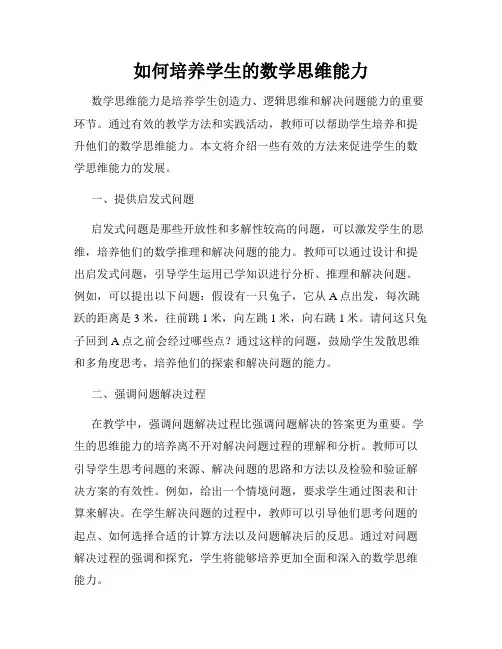 如何培养学生的数学思维能力

数学思维能力是培养学生创造力、逻辑思维和解决问题能力的重要环节。通过有效的教学方法和实践活动，教师可以帮助学生培养和提升他们的数学思维能力。本文将介绍一些有效的方法来促进学生的数学思维能力的发展。

一、提供启发式问题

启发式问题是那些开放性和多解性较高的问题，可以激发学生的思维，培养他们的数学推理和解决问题的能力。教师可以通过设计和提出启发式问题，引导学生运用已学知识进行分析、推理和解决问题。例如，可以提出以下问题：假设有一只兔子，它从 A 点出发，每次跳跃的距离是 3 米，往前跳 1 米，向左跳 1 米，向右跳 1 米。请问这只兔子回到 A 点之前会经过哪些点？通过这样的问题，鼓励学生发散思维和多角度思考，培养他们的探索和解决问题的能力。

二、强调问题解决过程

在教学中，强调问题解决过程比强调问题解决的答案更为重要。学生的思维能力的培养离不开对解决问题过程的理解和分析。教师可以引导学生思考问题的来源、解决问题的思路和方法以及检验和验证解决方案的有效性。例如，给出一个情境问题，要求学生通过图表和计算来解决。在学生解决问题的过程中，教师可以引导他们思考问题的起点、如何选择合适的计算方法以及问题解决后的反思。通过对问题解决过程的强调和探究，学生将能够培养更加全面和深入的数学思维能力。